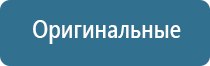 Оригинальные